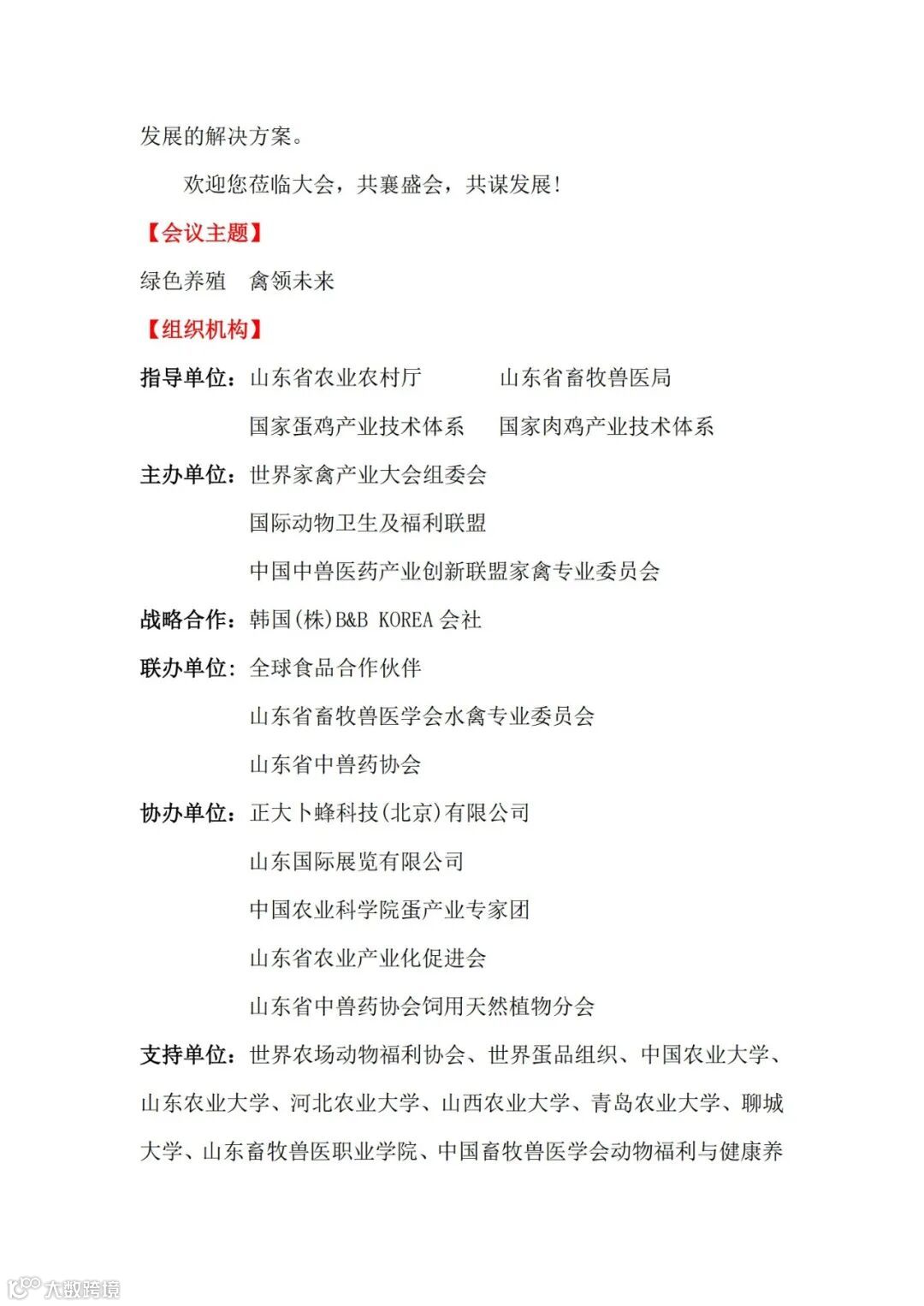 发展的解决方案。

欢迎您莅临大会，共襄盛会，共谋发展！

【会议主题】

绿色养殖　禽领未来

【组织机构】

指导单位：山东省农业农村厅　　山东省畜牧兽医局

国家蛋鸡产业技术体系　国家肉鸡产业技术体系

主办单位：世界家禽产业大会组委会

国际动物卫生及福利联盟

中国中兽医药产业创新联盟家禽专业委员会

战略合作：韩国(株)B&B KOREA 会社

联办单位：全球食品合作伙伴

山东省畜牧兽医学会水禽专业委员会

山东省中兽药协会

协办单位：正大卜蜂科技(北京)有限公司

山东国际展览有限公司

中国农业科学院蛋产业专家团

山东省农业产业化促进会

山东省中兽药协会饲用天然植物分会

支持单位：世界农场动物福利协会、世界蛋品组织、中国农业大学、山东农业大学、河北农业大学、山西农业大学、青岛农业大学、聊城大学、山东畜牧兽医职业学院、中国畜牧兽医学会动物福利与健康养

大数跨境